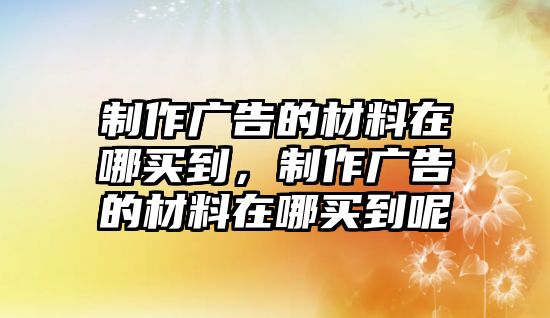 制作广告的材料在哪买到，制作广告的材料在哪买到呢